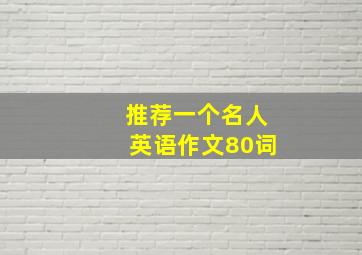 推荐一个名人
英语作文80词